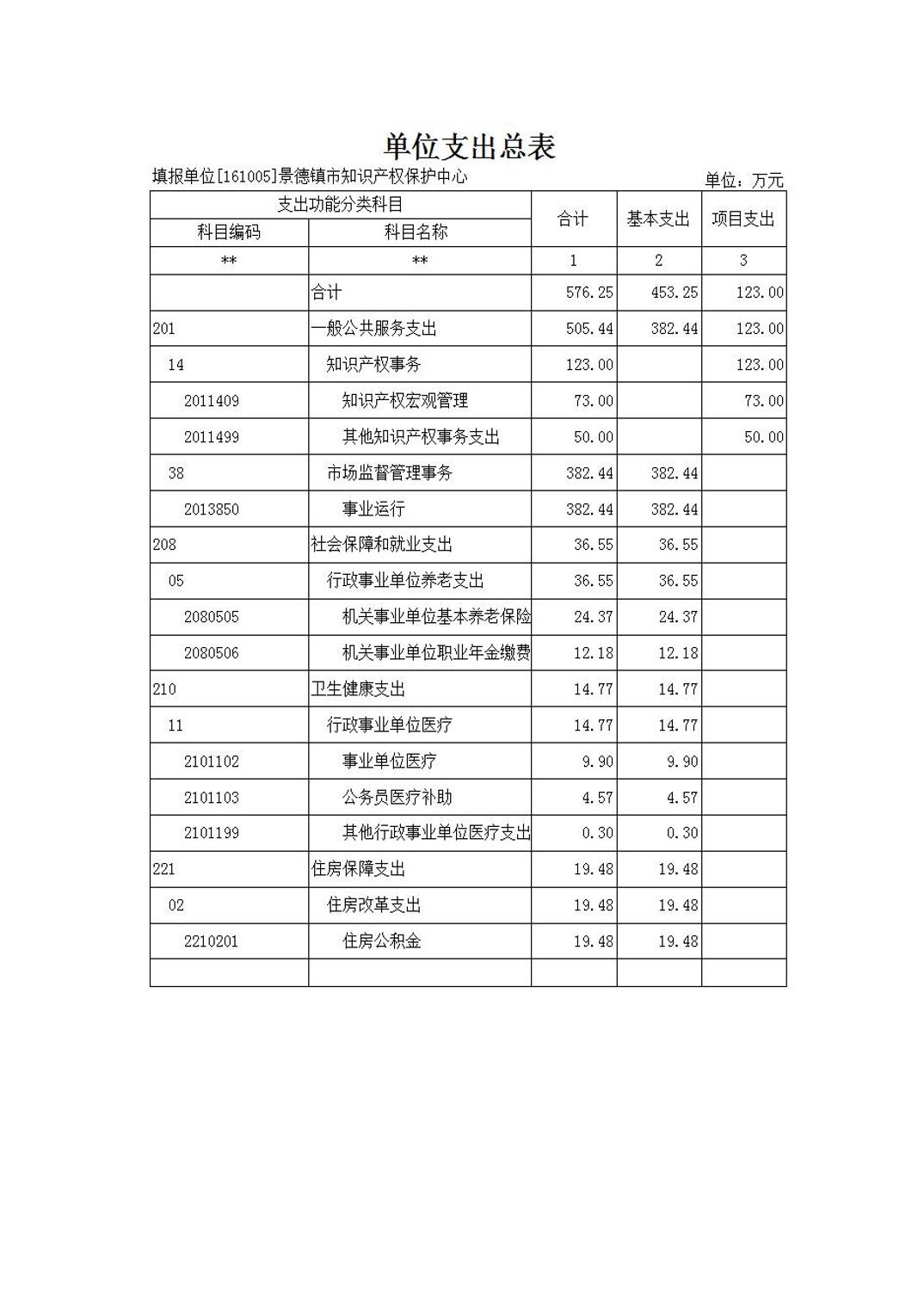 单位支出总表

填报单位[161005]景德镇市知识产权保护中心

单位：万元

| 支出功能分类科目 | | 合计 | 基本支出 | 项目支出 |
|---|---|---|---|---|
| 科目编码 | 科目名称 | | | |
| ** | ** | 1 | 2 | 3 |
| | 合计 | 576.25 | 453.25 | 123.00 |
| 201 | 一般公共服务支出 | 505.44 | 382.44 | 123.00 |
| 14 | 知识产权事务 | 123.00 | | 123.00 |
| 2011409 | 知识产权宏观管理 | 73.00 | | 73.00 |
| 2011499 | 其他知识产权事务支出 | 50.00 | | 50.00 |
| 38 | 市场监督管理事务 | 382.44 | 382.44 | |
| 2013850 | 事业运行 | 382.44 | 382.44 | |
| 208 | 社会保障和就业支出 | 36.55 | 36.55 | |
| 05 | 行政事业单位养老支出 | 36.55 | 36.55 | |
| 2080505 | 机关事业单位基本养老保险 | 24.37 | 24.37 | |
| 2080506 | 机关事业单位职业年金缴费 | 12.18 | 12.18 | |
| 210 | 卫生健康支出 | 14.77 | 14.77 | |
| 11 | 行政事业单位医疗 | 14.77 | 14.77 | |
| 2101102 | 事业单位医疗 | 9.90 | 9.90 | |
| 2101103 | 公务员医疗补助 | 4.57 | 4.57 | |
| 2101199 | 其他行政事业单位医疗支出 | 0.30 | 0.30 | |
| 221 | 住房保障支出 | 19.48 | 19.48 | |
| 02 | 住房改革支出 | 19.48 | 19.48 | |
| 2210201 | 住房公积金 | 19.48 | 19.48 | |
| | | | | |